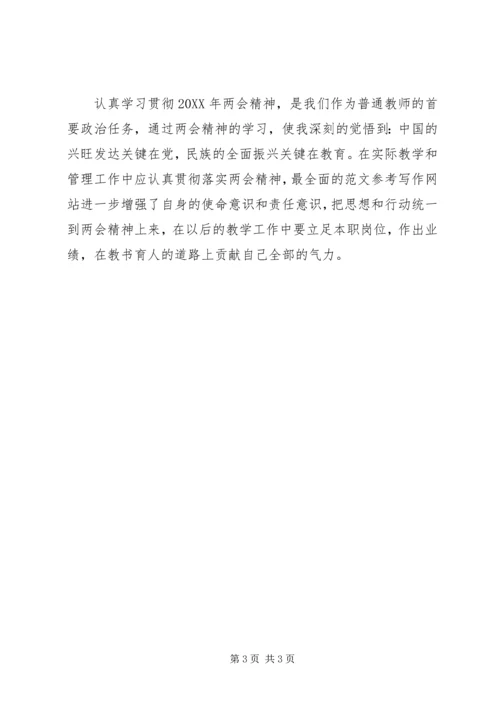 认真学习贯彻20XX年两会精神，是我们作为普通教师的首要政治任务，通过两会精神的学习，使我深刻的觉悟到：中国的兴旺发达关键在党，民族的全面振兴关键在教育。在实际教学和管理工作中应认真贯彻落实两会精神，最全面的范文参考写作网站进一步增强了自身的使命意识和责任意识，把思想和行动统一到两会精神上来，在以后的教学工作中要立足本职岗位，作出业绩，在教书育人的道路上贡献自己全部的气力。

第3页 共3页